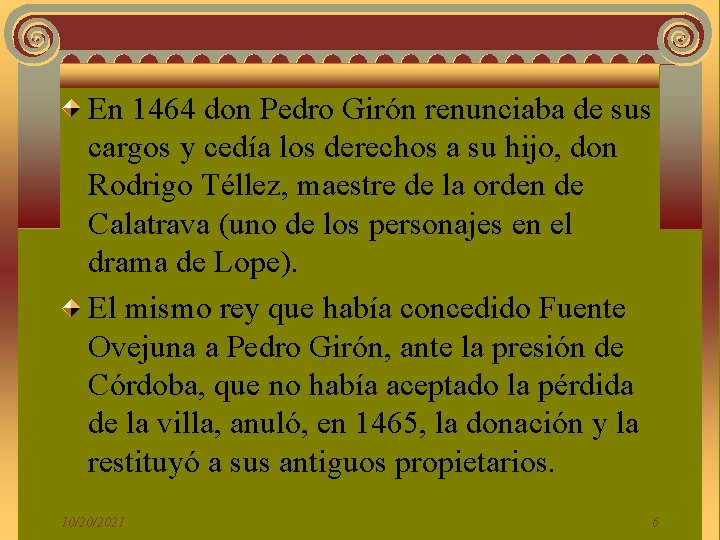 En 1464 don Pedro Girón renunciaba de sus cargos y cedía los derechos a su hijo, don Rodrigo Téllez, maestre de la orden de Calatrava (uno de los personajes en el drama de Lope).

El mismo rey que había concedido Fuente Ovejuna a Pedro Girón, ante la presión de Córdoba, que no había aceptado la pérdida de la villa, anuló, en 1465, la donación y la restituyó a sus antiguos propietarios.

10/20/2021

6